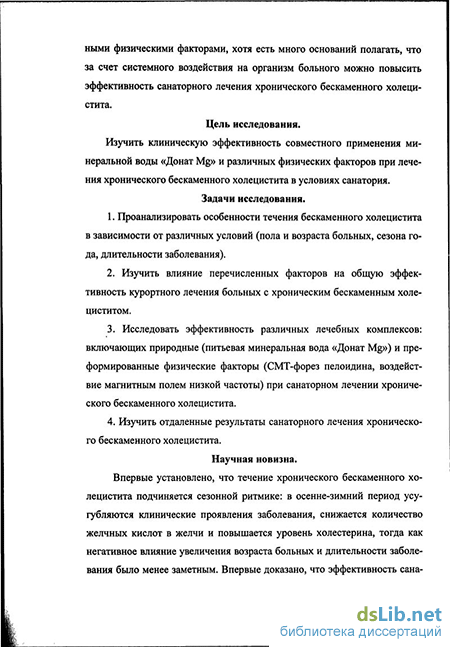 ными физическими факторами, хотя есть много оснований полагать, что за счет системного воздействия на организм больного можно повысить эффективность санаторного лечения хронического бескаменного холецистита.

Цель исследования.

Изучить клиническую эффективность совместного применения минеральной воды «Донат Mg» и различных физических факторов при лечения хронического бескаменного холецистита в условиях санатория.

Задачи исследования.

1. Проанализировать особенности течения бескаменного холецистита в зависимости от различных условий (пола и возраста больных, сезона года, длительности заболевания).

2. Изучить влияние перечисленных факторов на общую эффективность курортного лечения больных с хроническим бескаменным холециститом.

3. Исследовать эффективность различных лечебных комплексов: включающих природные (питьевая минеральная вода «Донат Mg») и преформированные физические факторы (СМТ-форез пелоидина, воздействие магнитным полем низкой частоты) при санаторном лечении хронического бескаменного холецистита.

4. Изучить отдаленные результаты санаторного лечения хронического бескаменного холецистита.

Научная новизна.

Впервые установлено, что течение хронического бескаменного холецистита подчиняется сезонной ритмике: в осенне-зимний период усугубляются клинические проявления заболевания, снижается количество желчных кислот в желчи и повышается уровень холестерина, тогда как негативное влияние увеличения возраста больных и длительности заболевания было менее заметным. Впервые доказано, что эффективность сана-

dsLib.net
библиотека диссертаций